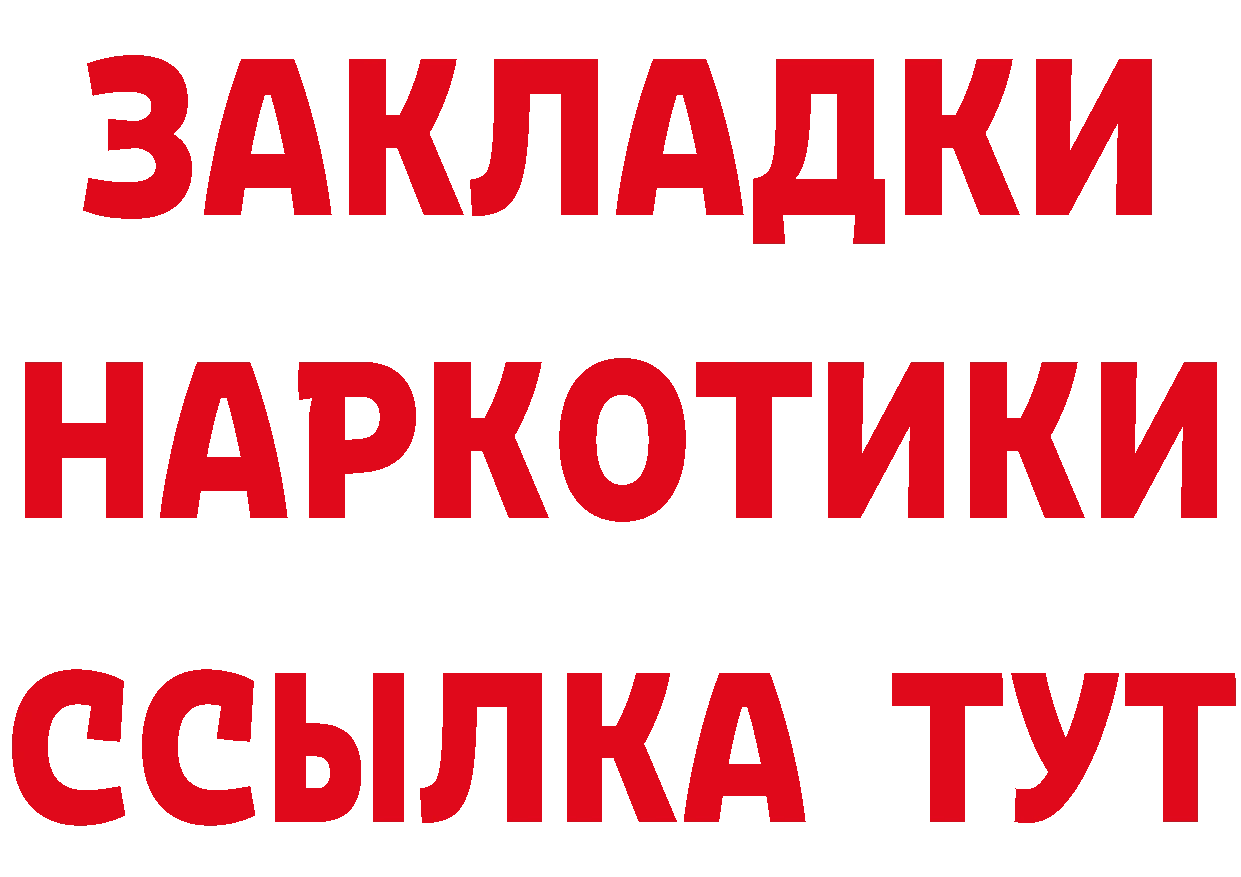 ЗАКЛАДКИ НАРКОТИКИ ССЫЛКА ТУТ